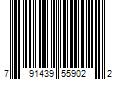 7 91439 55902 2